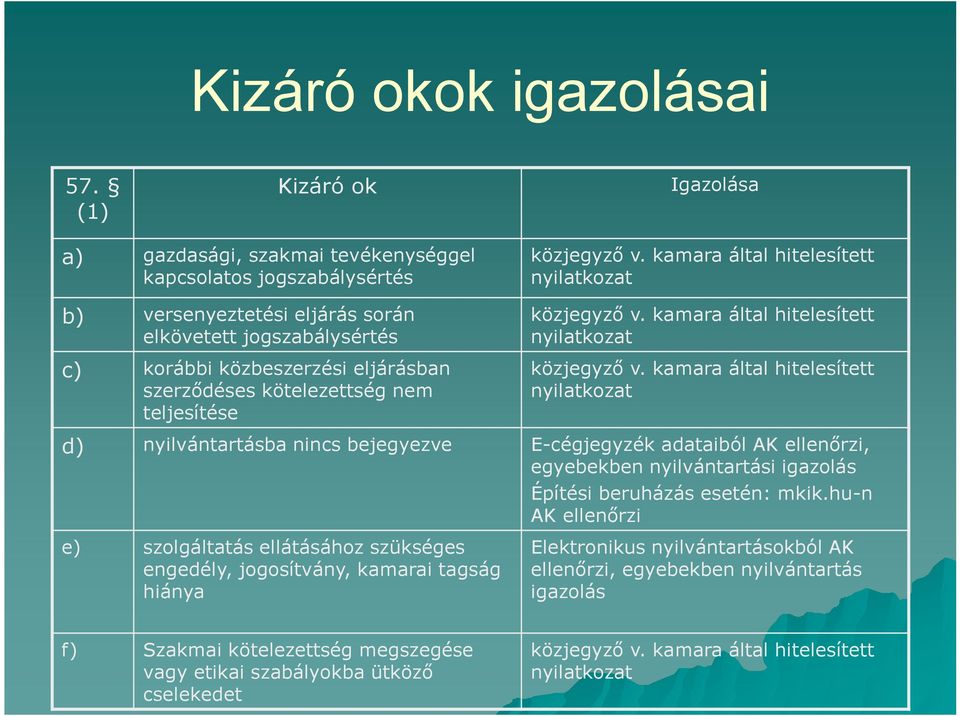 Kizáró okok igazolásai

| 57. § (1) | Kizáró ok | Igazolása |
|---|---|---|
| a) | gazdasági, szakmai tevékenységgel kapcsolatos jogszabálysértés | közjegyző v. kamara által hitelesített nyilatkozat |
| b) | versenyeztetési eljárás során elkövetett jogszabálysértés | közjegyző v. kamara által hitelesített nyilatkozat |
| c) | korábbi közbeszerzési eljárásban szerződéses kötelezettség nem teljesítése | közjegyző v. kamara által hitelesített nyilatkozat |
| d) | nyilvántartásba nincs bejegyezve | E-cégjegyzék adataiból AK ellenőrzi, egyebekben nyilvántartási igazolás Építési beruházás esetén: mkik.hu-n AK ellenőrzi |
| e) | szolgáltatás ellátásához szükséges engedély, jogosítvány, kamarai tagság hiánya | Elektronikus nyilvántartásokból AK ellenőrzi, egyebekben nyilvántartás igazolás |
| f) | Szakmai kötelezettség megszegése vagy etikai szabályokba ütköző cselekedet | közjegyző v. kamara által hitelesített nyilatkozat |